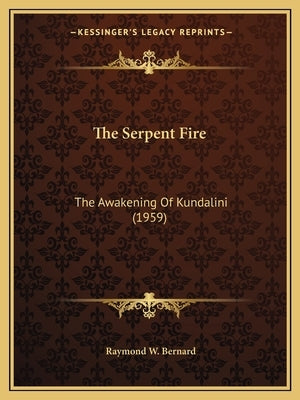 —KESSINGER'S LEGACY REPRINTS—

The Serpent Fire

The Awakening Of Kundalini (1959)

Raymond W. Bernard